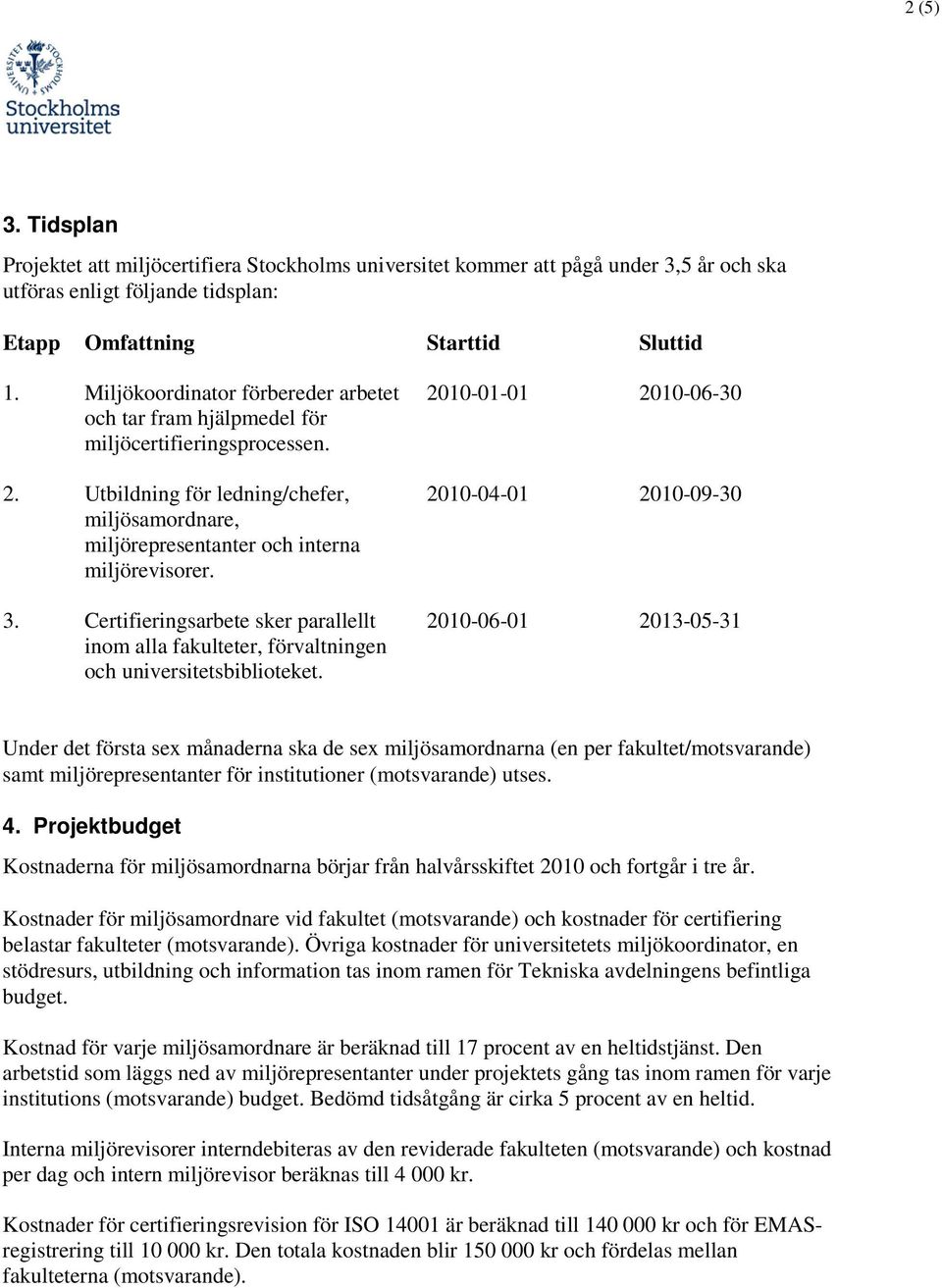 2 (5)

STOCKHOLMS UNIVERSITET

Stockholms universitet

3. Tidsplan

Projektet att miljöcertifiera Stockholms universitet kommer att pågå under 3,5 år och ska utföras enligt följande tidsplan:

| Etapp | Omfattning | Starttid | Sluttid |
|---|---|---|---|
| 1. | Miljökoordinator förbereder arbetet och tar fram hjälpmedel för miljöcertifieringsprocessen. | 2010-01-01 | 2010-06-30 |
| 2. | Utbildning för ledning/chefer, miljösamordnare, miljörepresentanter och interna miljörevisorer. | 2010-04-01 | 2010-09-30 |
| 3. | Certifieringsarbete sker parallellt inom alla fakulteter, förvaltningen och universitetsbiblioteket. | 2010-06-01 | 2013-05-31 |

Under det första sex månaderna ska de sex miljösamordnarna (en per fakultet/motsvarande) samt miljörepresentanter för institutioner (motsvarande) utses.

4. Projektbudget

Kostnaderna för miljösamordnarna börjar från halvårsskiftet 2010 och fortgår i tre år.

Kostnader för miljösamordnare vid fakultet (motsvarande) och kostnader för certifiering belastar fakulteter (motsvarande). Övriga kostnader för universitetets miljökoordinator, en stödresurs, utbildning och information tas inom ramen för Tekniska avdelningens befintliga budget.

Kostnad för varje miljösamordnare är beräknad till 17 procent av en heltidstjänst. Den arbetstid som läggs ned av miljörepresentanter under projektets gång tas inom ramen för varje institutions (motsvarande) budget. Bedömd tidsåtgång är cirka 5 procent av en heltid.

Interna miljörevisorer interndebiteras av den reviderade fakulteten (motsvarande) och kostnad per dag och intern miljörevisor beräknas till 4 000 kr.

Kostnader för certifieringsrevision för ISO 14001 är beräknad till 140 000 kr och för EMAS-registrering till 10 000 kr. Den totala kostnaden blir 150 000 kr och fördelas mellan fakulteterna (motsvarande).